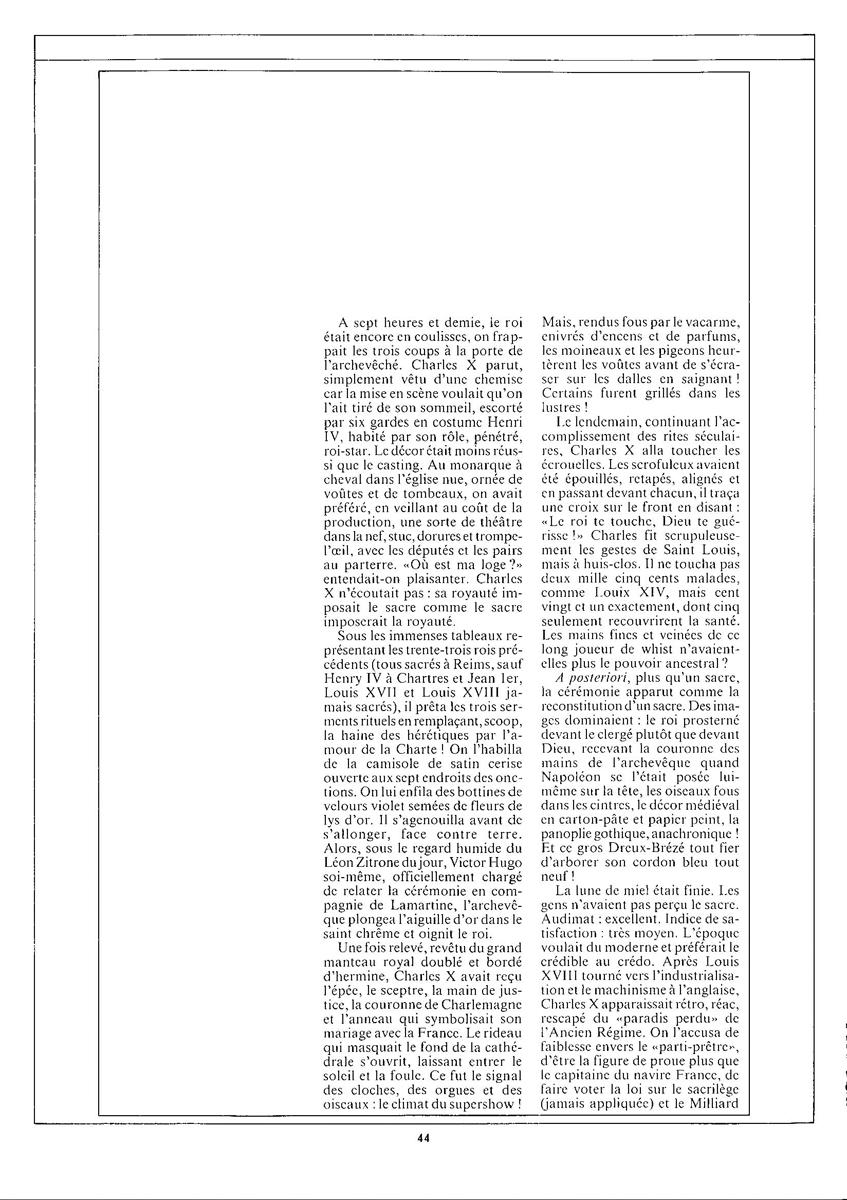 A sept heures et demie, le roi était encore en coulisses, on frappait les trois coups à la porte de l'archevêché. Charles X parut, simplement vêtu d'une chemise car la mise en scène voulait qu'on l'ait tiré de son sommeil, escorté par six gardes en costume Henri IV, habité par son rôle, pénétré, roi-star. Le décor était moins réussi que le casting. Au monarque à cheval dans l'église nue, ornée de voûtes et de tombeaux, on avait préféré, en veillant au coût de la production, une sorte de théâtre dans la nef, stuc, dorures et trompe-l'œil, avec les députés et les pairs au parterre. «Où est ma loge ?» entendait-on plaisanter. Charles X n'écoutait pas : sa royauté imposait le sacre comme le sacre imposerait la royauté.

Sous les immenses tableaux représentant les trente-trois rois précédents (tous sacrés à Reims, sauf Henry IV à Chartres et Jean Ier, Louis XVII et Louis XVIII jamais sacrés), il prêta les trois serments rituels en remplaçant, scoop, la haine des hérétiques par l'amour de la Charte ! On l'habilla de la camisole de satin cerise ouverte aux sept endroits des onctions. On lui enfila des bottines de velours violet semées de fleurs de lys d'or. Il s'agenouilla avant de s'allonger, face contre terre. Alors, sous le regard humide du Léon Zitrone du jour, Victor Hugo soi-même, officiellement chargé de relater la cérémonie en compagnie de Lamartine, l'archevêque plongea l'aiguille d'or dans le saint chrême et oignit le roi.

Une fois relevé, revêtu du grand manteau royal doublé et bordé d'hermine, Charles X avait reçu l'épée, le sceptre, la main de justice, la couronne de Charlemagne et l'anneau qui symbolisait son mariage avec la France. Le rideau qui masquait le fond de la cathédrale s'ouvrit, laissant entrer le soleil et la foule. Ce fut le signal des cloches, des orgues et des oiseaux : le climat du supershow ! Mais, rendus fous par le vacarme, enivrés d'encens et de parfums, les moineaux et les pigeons heurtèrent les voûtes avant de s'écraser sur les dalles en saignant ! Certains furent grillés dans les lustres !

Le lendemain, continuant l'accomplissement des rites séculaires, Charles X alla toucher les écrouelles. Les scrofuleux avaient été épouillés, retapés, alignés et en passant devant chacun, il traça une croix sur le front en disant : «Le roi te touche, Dieu te guérisse !» Charles fit scrupuleusement les gestes de Saint Louis, mais à huis-clos. Il ne toucha pas deux mille cinq cents malades, comme Louix XIV, mais cent vingt et un exactement, dont cinq seulement recouvrirent la santé. Les mains fines et veinées de ce long joueur de whist n'avaient-elles plus le pouvoir ancestral ?

A posteriori, plus qu'un sacre, la cérémonie apparut comme la reconstitution d'un sacre. Des images dominaient : le roi prosterné devant le clergé plutôt que devant Dieu, recevant la couronne des mains de l'archevêque quand Napoléon se l'était posée lui-même sur la tête, les oiseaux fous dans les cintres, le décor médiéval en carton-pâte et papier peint, la panoplie gothique, anachronique ! Et ce gros Dreux-Brézé tout fier d'arborer son cordon bleu tout neuf !

La lune de miel était finie. Les gens n'avaient pas perçu le sacre. Audimat : excellent. Indice de satisfaction : très moyen. L'époque voulait du moderne et préférait le crédible au crédo. Après Louis XVIII tourné vers l'industrialisation et le machinisme à l'anglaise, Charles X apparaissait rétro, réac, rescapé du «paradis perdu» de l'Ancien Régime. On l'accusa de faiblesse envers le «parti-prêtre», d'être la figure de proue plus que le capitaine du navire France, de faire voter la loi sur le sacrilège (jamais appliquée) et le Milliard

44